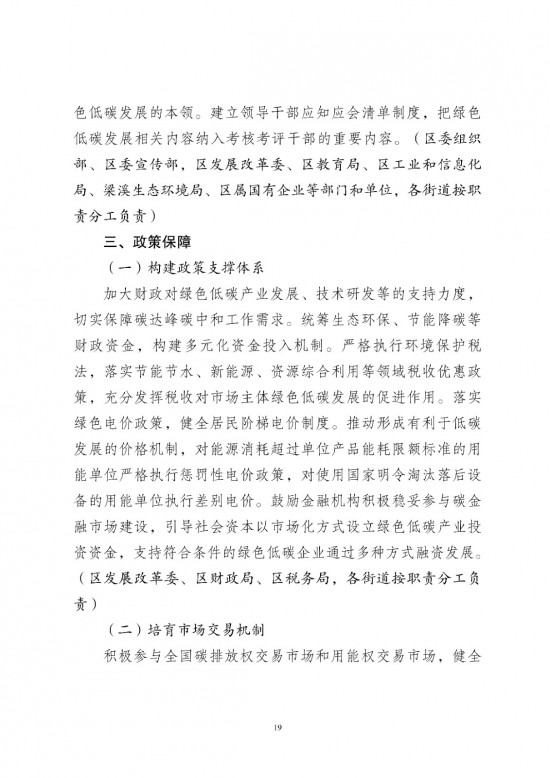 色低碳发展的本领。建立领导干部应知应会清单制度，把绿色低碳发展相关内容纳入考核考评干部的重要内容。（区委组织部、区委宣传部，区发展改革委、区教育局、区工业和信息化局、梁溪生态环境局、区属国有企业等部门和单位，各街道按职责分工负责）

三、政策保障

（一）构建政策支撑体系

加大财政对绿色低碳产业发展、技术研发等的支持力度，切实保障碳达峰碳中和工作需求。统筹生态环保、节能降碳等财政资金，构建多元化资金投入机制。严格执行环境保护税法，落实节能节水、新能源、资源综合利用等领域税收优惠政策，充分发挥税收对市场主体绿色低碳发展的促进作用。落实绿色电价政策，健全居民阶梯电价制度。推动形成有利于低碳发展的价格机制，对能源消耗超过单位产品能耗限额标准的用能单位严格执行惩罚性电价政策，对使用国家明令淘汰落后设备的用能单位执行差别电价。鼓励金融机构积极稳妥参与碳金融市场建设，引导社会资本以市场化方式设立绿色低碳产业投资资金，支持符合条件的绿色低碳企业通过多种方式融资发展。（区发展改革委、区财政局、区税务局，各街道按职责分工负责）

（二）培育市场交易机制

积极参与全国碳排放权交易市场和用能权交易市场，健全

19